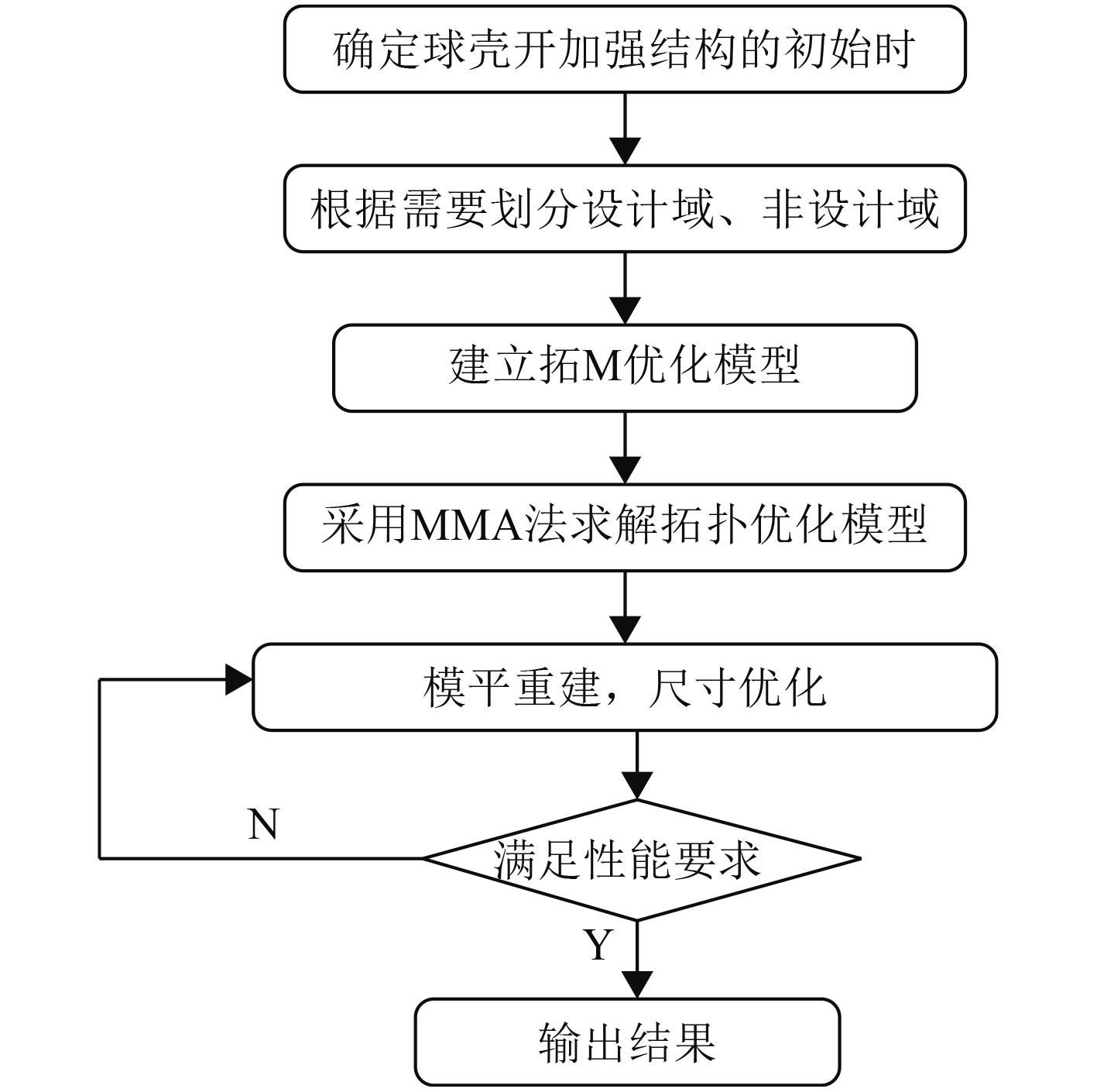 确定球壳开加强结构的初始时

根据需要划分设计域、非设计域

建立拓M优化模型

采用MMA法求解拓扑优化模型

模平重建，尺寸优化

N

满足性能要求

Y

输出结果